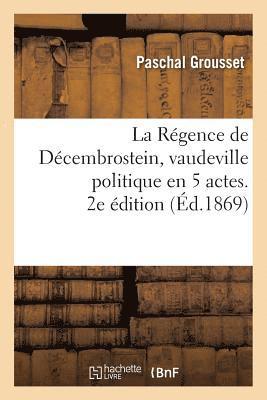 Paschal Grousset

La Régence de Décembrostein, vaudeville politique en 5 actes. 2e édition (Éd.1869)

hachette LIVRE

BnF